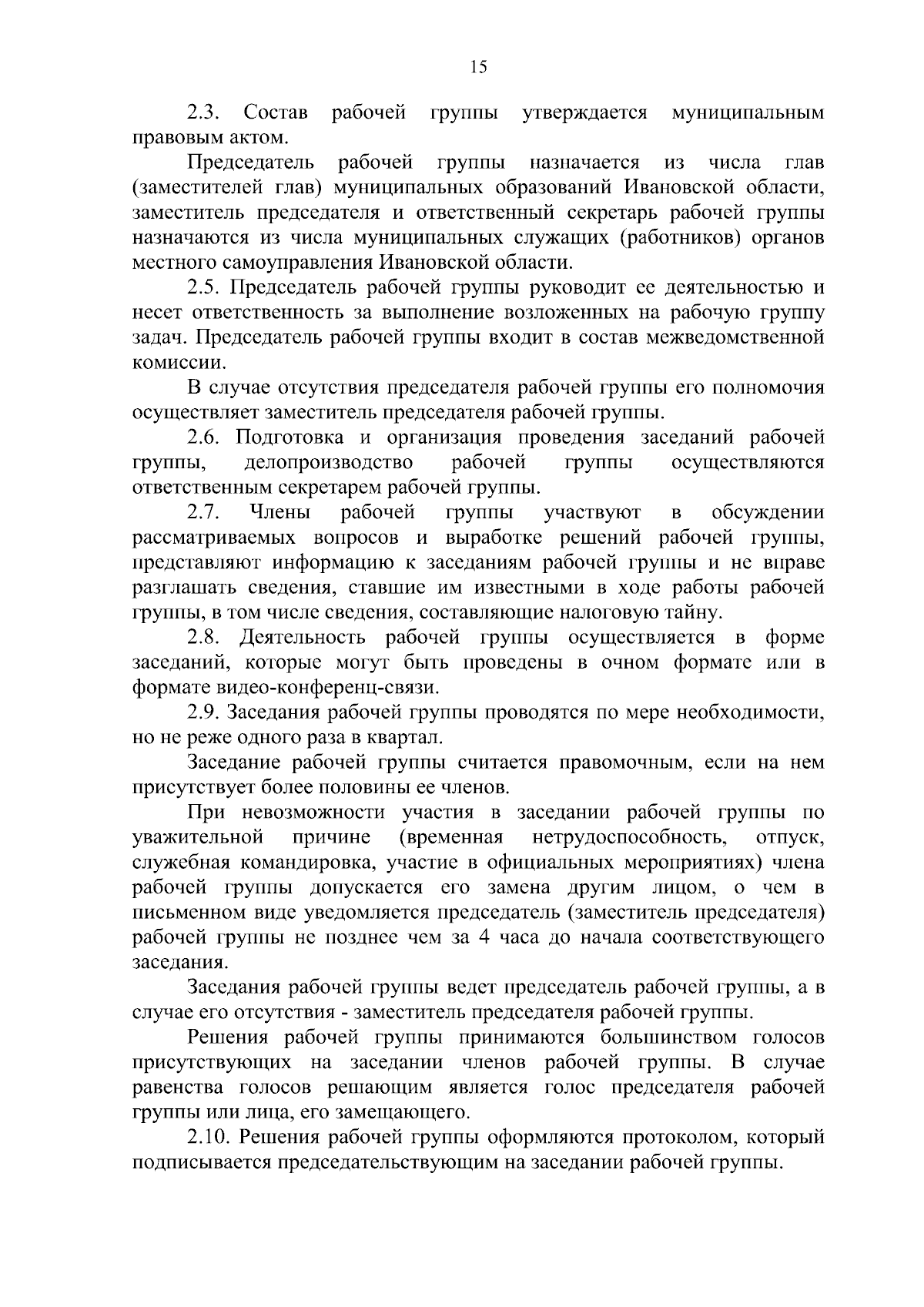 15

2.3. Состав рабочей группы утверждается муниципальным правовым актом.

Председатель рабочей группы назначается из числа глав (заместителей глав) муниципальных образований Ивановской области, заместитель председателя и ответственный секретарь рабочей группы назначаются из числа муниципальных служащих (работников) органов местного самоуправления Ивановской области.

2.5. Председатель рабочей группы руководит ее деятельностью и несет ответственность за выполнение возложенных на рабочую группу задач. Председатель рабочей группы входит в состав межведомственной комиссии.

В случае отсутствия председателя рабочей группы его полномочия осуществляет заместитель председателя рабочей группы.

2.6. Подготовка и организация проведения заседаний рабочей группы, делопроизводство рабочей группы осуществляются ответственным секретарем рабочей группы.

2.7. Члены рабочей группы участвуют в обсуждении рассматриваемых вопросов и выработке решений рабочей группы, представляют информацию к заседаниям рабочей группы и не вправе разглашать сведения, ставшие им известными в ходе работы рабочей группы, в том числе сведения, составляющие налоговую тайну.

2.8. Деятельность рабочей группы осуществляется в форме заседаний, которые могут быть проведены в очном формате или в формате видео-конференц-связи.

2.9. Заседания рабочей группы проводятся по мере необходимости, но не реже одного раза в квартал.

Заседание рабочей группы считается правомочным, если на нем присутствует более половины ее членов.

При невозможности участия в заседании рабочей группы по уважительной причине (временная нетрудоспособность, отпуск, служебная командировка, участие в официальных мероприятиях) члена рабочей группы допускается его замена другим лицом, о чем в письменном виде уведомляется председатель (заместитель председателя) рабочей группы не позднее чем за 4 часа до начала соответствующего заседания.

Заседания рабочей группы ведет председатель рабочей группы, а в случае его отсутствия - заместитель председателя рабочей группы.

Решения рабочей группы принимаются большинством голосов присутствующих на заседании членов рабочей группы. В случае равенства голосов решающим является голос председателя рабочей группы или лица, его замещающего.

2.10. Решения рабочей группы оформляются протоколом, который подписывается председательствующим на заседании рабочей группы.